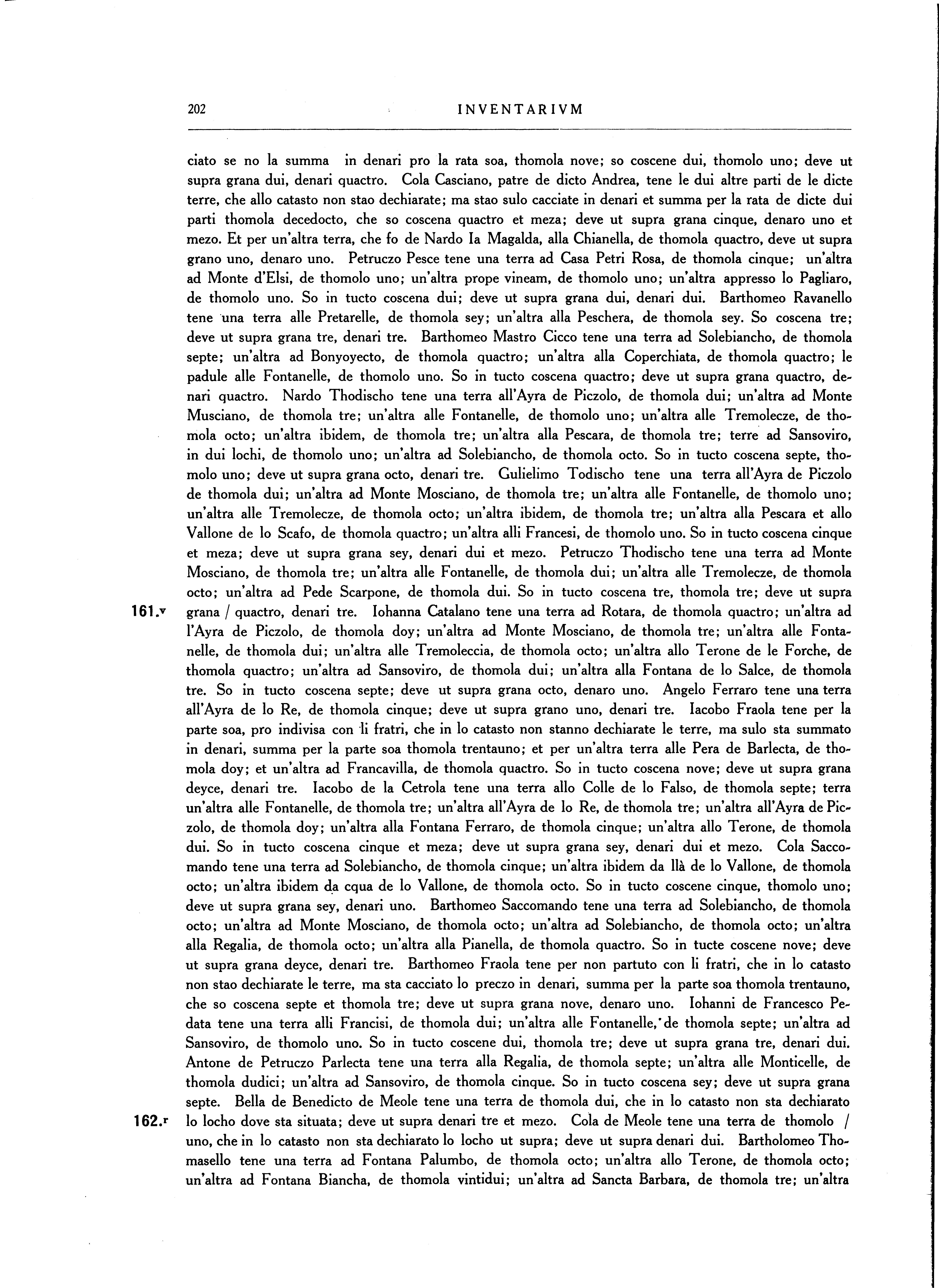 202 INVENTARIVM

ciato se no la summa in denari pro la rata soa, thomola nove; so coscene dui, thomolo uno; deve ut supra grana dui, denari quactro. Cola Casciano, patre de dicto Andrea, tene le dui altre parti de le dicte terre, che allo catasto non stao dechiarate; ma stao sulo cacciate in denari et summa per la rata de dicte dui parti thomola decedocto, che so coscena quactro et meza; deve ut supra grana cinque, denaro uno et mezo. Et per un'altra terra, che fo de Nardo Ia Magalda, alla Chianella, de thomola quactro, deve ut supra grano uno, denaro uno. Petruczo Pesce tene una terra ad Casa Petri Rosa, de thomola cinque; un'altra ad Monte d'Elsi, de thomolo uno; un'altra prope vineam, de thomolo uno; un'altra appresso lo Pagliaro, de thomolo uno. So in tucto coscena dui; deve ut supra grana dui, denari dui. Barthomeo Ravanello tene una terra alle Pretarelle, de thomola sey; un'altra alla Peschera, de thomola sey. So coscena tre; deve ut supra grana tre, denari tre. Barthomeo Mastro Cicco tene una terra ad Solebiancho, de thomola septe; un'altra ad Bonyoyecto, de thomola quactro; un'altra alla Coperchiata, de thomola quactro; le padule alle Fontanelle, de thomolo uno. So in tucto coscena quactro; deve ut supra grana quactro, denari quactro. Nardo Thodischo tene una terra all'Ayra de Piczolo, de thomola dui; un'altra ad Monte Musciano, de thomola tre; un'altra alle Fontanelle, de thomolo uno; un'altra alle Tremolecze, de thomola octo; un'altra ibidem, de thomola tre; un'altra alla Pescara, de thomola tre; terre ad Sansoviro, in dui lochi, de thomolo uno; un'altra ad Solebiancho, de thomola octo. So in tucto coscena septe, thomolo uno; deve ut supra grana octo, denari tre. Gulielimo Todischo tene una terra all'Ayra de Piczolo de thomola dui; un'altra ad Monte Mosciano, de thomola tre; un'altra alle Fontanelle, de thomolo uno; un'altra alle Tremolecze, de thomola octo; un'altra ibidem, de thomola tre; un'altra alla Pescara et allo Vallone de lo Scafo, de thomola quactro; un'altra alli Francesi, de thomolo uno. So in tucto coscena cinque et meza; deve ut supra grana sey, denari dui et mezo. Petruczo Thodischo tene una terra ad Monte Mosciano, de thomola tre; un'altra alle Fontanelle, de thomola dui; un'altra alle Tremolecze, de thomola octo; un'altra ad Pede Scarpone, de thomola dui. So in tucto coscena tre, thomola tre; deve ut supra

161.v grana / quactro, denari tre. Iohanna Catalano tene una terra ad Rotara, de thomola quactro; un'altra ad l'Ayra de Piczolo, de thomola doy; un'altra ad Monte Mosciano, de thomola tre; un'altra alle Fontanelle, de thomola dui; un'altra alle Tremoleccia, de thomola octo; un'altra allo Terone de le Forche, de thomola quactro; un'altra ad Sansoviro, de thomola dui; un'altra alla Fontana de lo Salce, de thomola tre. So in tucto coscena septe; deve ut supra grana octo, denaro uno. Angelo Ferraro tene una terra all'Ayra de lo Re, de thomola cinque; deve ut supra grano uno, denari tre. Iacobo Fraola tene per la parte soa, pro indivisa con li fratri, che in lo catasto non stanno dechiarate le terre, ma sulo sta summato in denari, summa per la parte soa thomola trentauno; et per un'altra terra alle Pera de Barlecta, de thomola doy; et un'altra ad Francavilla, de thomola quactro. So in tucto coscena nove; deve ut supra grana deyce, denari tre. Iacobo de la Cetrola tene una terra allo Colle de lo Falso, de thomola septe; terra un'altra alle Fontanelle, de thomola tre; un'altra all'Ayra de lo Re, de thomola tre; un'altra all'Ayra de Piczolo, de thomola doy; un'altra alla Fontana Ferraro, de thomola cinque; un'altra allo Terone, de thomola dui. So in tucto coscena cinque et meza; deve ut supra grana sey, denari dui et mezo. Cola Saccomando tene una terra ad Solebiancho, de thomola cinque; un'altra ibidem da llà de lo Vallone, de thomola octo; un'altra ibidem da cqua de lo Vallone, de thomola octo. So in tucto coscene cinque, thomolo uno; deve ut supra grana sey, denari uno. Barthomeo Saccomando tene una terra ad Solebiancho, de thomola octo; un'altra ad Monte Mosciano, de thomola octo; un'altra ad Solebiancho, de thomola octo; un'altra alla Regalia, de thomola octo; un'altra alla Pianella, de thomola quactro. So in tucte coscene nove; deve ut supra grana deyce, denari tre. Barthomeo Fraola tene per non partuto con li fratri, che in lo catasto non stao dechiarate le terre, ma sta cacciato lo preczo in denari, summa per la parte soa thomola trentauno, che so coscena septe et thomola tre; deve ut supra grana nove, denaro uno. Iohanni de Francesco Pedata tene una terra alli Francisi, de thomola dui; un'altra alle Fontanelle, de thomola septe; un'altra ad Sansoviro, de thomolo uno. So in tucto coscene dui, thomola tre; deve ut supra grana tre, denari dui. Antone de Petruczo Parlecta tene una terra alla Regalia, de thomola septe; un'altra alle Monticelle, de thomola dudici; un'altra ad Sansoviro, de thomola cinque. So in tucto coscena sey; deve ut supra grana septe. Bella de Benedicto de Meole tene una terra de thomola dui, che in lo catasto non sta dechiarato

162.r lo locho dove sta situata; deve ut supra denari tre et mezo. Cola de Meole tene una terra de thomolo / uno, che in lo catasto non sta dechiarato lo locho ut supra; deve ut supra denari dui. Bartholomeo Thomasello tene una terra ad Fontana Palumbo, de thomola octo; un'altra allo Terone, de thomola octo; un'altra ad Fontana Biancha, de thomola vintidui; un'altra ad Sancta Barbara, de thomola tre; un'altra